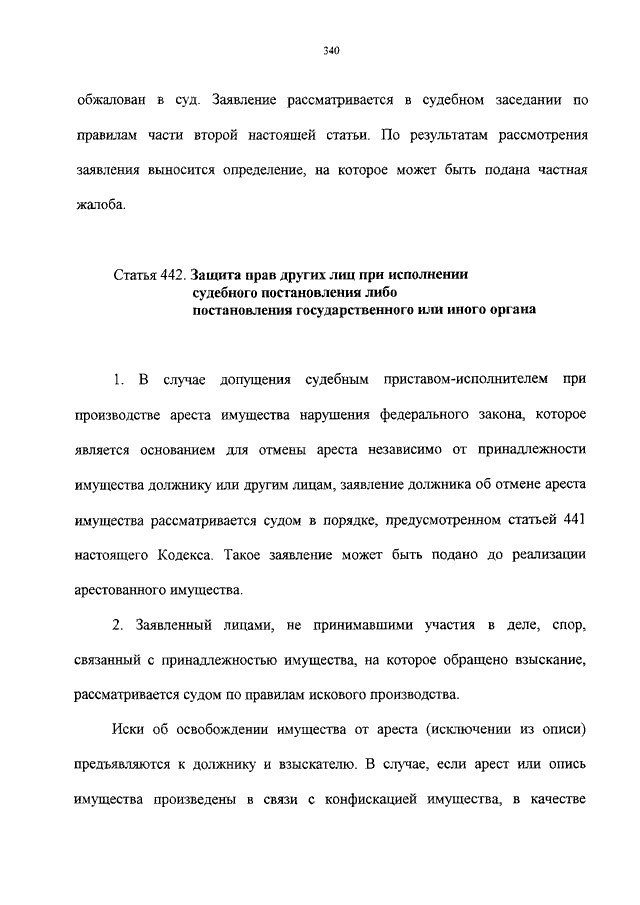 340

обжалован в суд. Заявление рассматривается в судебном заседании по правилам части второй настоящей статьи. По результатам рассмотрения заявления выносится определение, на которое может быть подана частная жалоба.

Статья 442. Защита прав других лиц при исполнении
судебного постановления либо
постановления государственного или иного органа

1. В случае допущения судебным приставом-исполнителем при производстве ареста имущества нарушения федерального закона, которое является основанием для отмены ареста независимо от принадлежности имущества должнику или другим лицам, заявление должника об отмене ареста имущества рассматривается судом в порядке, предусмотренном статьей 441 настоящего Кодекса. Такое заявление может быть подано до реализации арестованного имущества.

2. Заявленный лицами, не принимавшими участия в деле, спор, связанный с принадлежностью имущества, на которое обращено взыскание, рассматривается судом по правилам искового производства.

Иски об освобождении имущества от ареста (исключении из описи) предъявляются к должнику и взыскателю. В случае, если арест или опись имущества произведены в связи с конфискацией имущества, в качестве